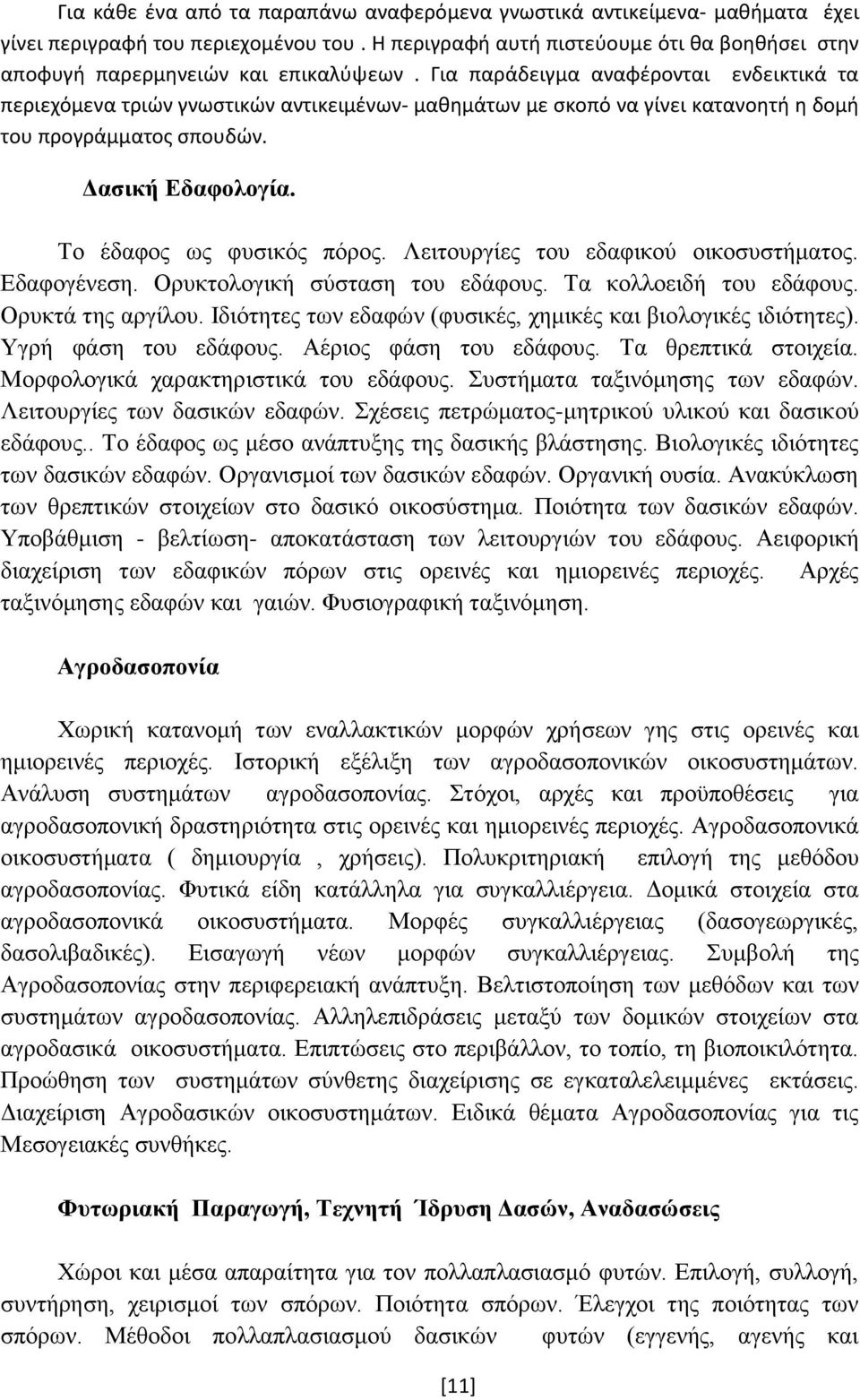 Για κάθε ένα από τα παραπάνω αναφερόμενα γνωστικά αντικείμενα- μαθήματα έχει γίνει περιγραφή του περιεχομένου του . Η περιγραφή αυτή πιστεύουμε ότι θα βοηθήσει στην αποφυγή παρερμηνειών και επικαλύψεων . Για παράδειγμα αναφέρονται ενδεικτικά τα περιεχόμενα τριών γνωστικών αντικειμένων- μαθημάτων με σκοπό να γίνει κατανοητή η δομή του προγράμματος σπουδών.

Δασική Εδαφολογία.

Το έδαφος ως φυσικός πόρος. Λειτουργίες του εδαφικού οικοσυστήματος. Εδαφογένεση. Ορυκτολογική σύσταση του εδάφους. Τα κολλοειδή του εδάφους. Ορυκτά της αργίλου. Ιδιότητες των εδαφών (φυσικές, χημικές και βιολογικές ιδιότητες). Υγρή φάση του εδάφους. Αέριος φάση του εδάφους. Τα θρεπτικά στοιχεία. Μορφολογικά χαρακτηριστικά του εδάφους. Συστήματα ταξινόμησης των εδαφών. Λειτουργίες των δασικών εδαφών. Σχέσεις πετρώματος-μητρικού υλικού και δασικού εδάφους.. Το έδαφος ως μέσο ανάπτυξης της δασικής βλάστησης. Βιολογικές ιδιότητες των δασικών εδαφών. Οργανισμοί των δασικών εδαφών. Οργανική ουσία. Ανακύκλωση των θρεπτικών στοιχείων στο δασικό οικοσύστημα. Ποιότητα των δασικών εδαφών. Υποβάθμιση - βελτίωση- αποκατάσταση των λειτουργιών του εδάφους. Αειφορική διαχείριση των εδαφικών πόρων στις ορεινές και ημιορεινές περιοχές. Αρχές ταξινόμησης εδαφών και γαιών. Φυσιογραφική ταξινόμηση.

Αγροδασοπονία

Χωρική κατανομή των εναλλακτικών μορφών χρήσεων γης στις ορεινές και ημιορεινές περιοχές. Ιστορική εξέλιξη των αγροδασοπονικών οικοσυστημάτων. Ανάλυση συστημάτων αγροδασοπονίας. Στόχοι, αρχές και προϋποθέσεις για αγροδασοπονική δραστηριότητα στις ορεινές και ημιορεινές περιοχές. Αγροδασοπονικά οικοσυστήματα ( δημιουργία , χρήσεις). Πολυκριτηριακή επιλογή της μεθόδου αγροδασοπονίας. Φυτικά είδη κατάλληλα για συγκαλλιέργεια. Δομικά στοιχεία στα αγροδασοπονικά οικοσυστήματα. Μορφές συγκαλλιέργειας (δασογεωργικές, δασολιβαδικές). Εισαγωγή νέων μορφών συγκαλλιέργειας. Συμβολή της Αγροδασοπονίας στην περιφερειακή ανάπτυξη. Βελτιστοποίηση των μεθόδων και των συστημάτων αγροδασοπονίας. Αλληλεπιδράσεις μεταξύ των δομικών στοιχείων στα αγροδασικά οικοσυστήματα. Επιπτώσεις στο περιβάλλον, το τοπίο, τη βιοποικιλότητα. Προώθηση των συστημάτων σύνθετης διαχείρισης σε εγκαταλελειμμένες εκτάσεις. Διαχείριση Αγροδασικών οικοσυστημάτων. Ειδικά θέματα Αγροδασοπονίας για τις Μεσογειακές συνθήκες.

Φυτωριακή Παραγωγή, Τεχνητή Ίδρυση Δασών, Αναδασώσεις

Χώροι και μέσα απαραίτητα για τον πολλαπλασιασμό φυτών. Επιλογή, συλλογή, συντήρηση, χειρισμοί των σπόρων. Ποιότητα σπόρων. Έλεγχοι της ποιότητας των σπορών. Μέθοδοι πολλαπλασιασμού δασικών φυτών (εγγενής, αγενής και

[11]